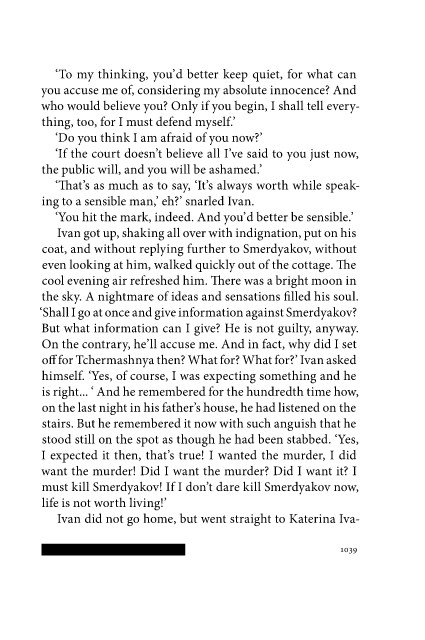 'To my thinking, you'd better keep quiet, for what can you accuse me of, considering my absolute innocence? And who would believe you? Only if you begin, I shall tell everything, too, for I must defend myself.'

'Do you think I am afraid of you now?'

'If the court doesn't believe all I've said to you just now, the public will, and you will be ashamed.'

'That's as much as to say, 'It's always worth while speaking to a sensible man,' eh?' snarled Ivan.

'You hit the mark, indeed. And you'd better be sensible.'

Ivan got up, shaking all over with indignation, put on his coat, and without replying further to Smerdyakov, without even looking at him, walked quickly out of the cottage. The cool evening air refreshed him. There was a bright moon in the sky. A nightmare of ideas and sensations filled his soul. 'Shall I go at once and give information against Smerdyakov? But what information can I give? He is not guilty, anyway. On the contrary, he'll accuse me. And in fact, why did I set off for Tchermashnya then? What for? What for?' Ivan asked himself. 'Yes, of course, I was expecting something and he is right... ' And he remembered for the hundredth time how, on the last night in his father's house, he had listened on the stairs. But he remembered it now with such anguish that he stood still on the spot as though he had been stabbed. 'Yes, I expected it then, that's true! I wanted the murder, I did want the murder! Did I want the murder? Did I want it? I must kill Smerdyakov! If I don't dare kill Smerdyakov now, life is not worth living!'

Ivan did not go home, but went straight to Katerina Iva-

1039